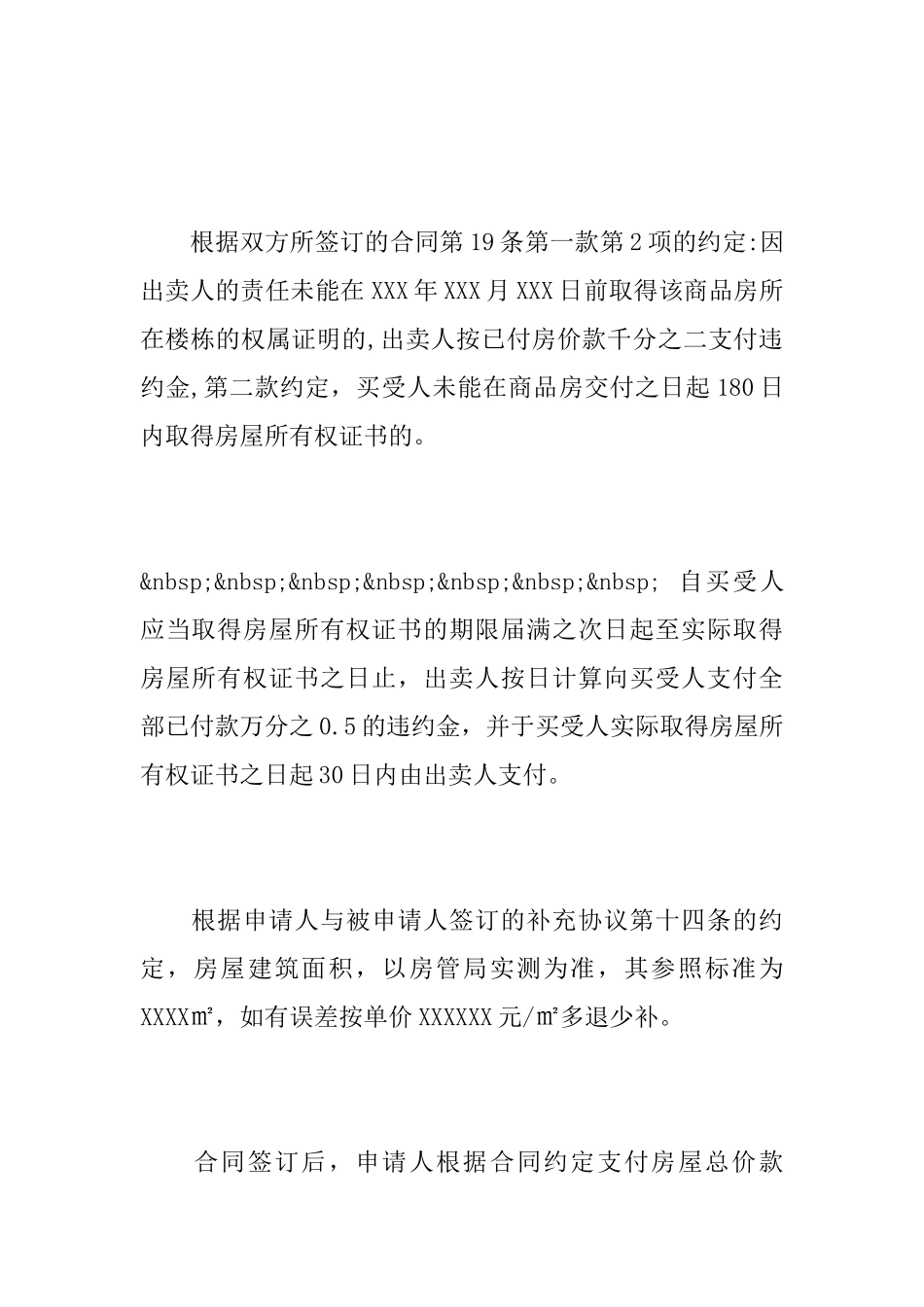 根据双方所签订的合同第19条第一款第2项的约定:因出卖人的责任未能在XXX年XXX月XXX日前取得该商品房所在楼栋的权属证明的,出卖人按已付房价款千分之二支付违约金,第二款约定，买受人未能在商品房交付之日起180日内取得房屋所有权证书的。

&nbsp;&nbsp;&nbsp;&nbsp;&nbsp;&nbsp;&nbsp; 自买受人应当取得房屋所有权证书的期限届满之次日起至实际取得房屋所有权证书之日止，出卖人按日计算向买受人支付全部已付款万分之0.5的违约金，并于买受人实际取得房屋所有权证书之日起30日内由出卖人支付。

根据申请人与被申请人签订的补充协议第十四条的约定，房屋建筑面积，以房管局实测为准，其参照标准为XXXX㎡，如有误差按单价XXXXXX元/㎡多退少补。

合同签订后，申请人根据合同约定支付房屋总价款